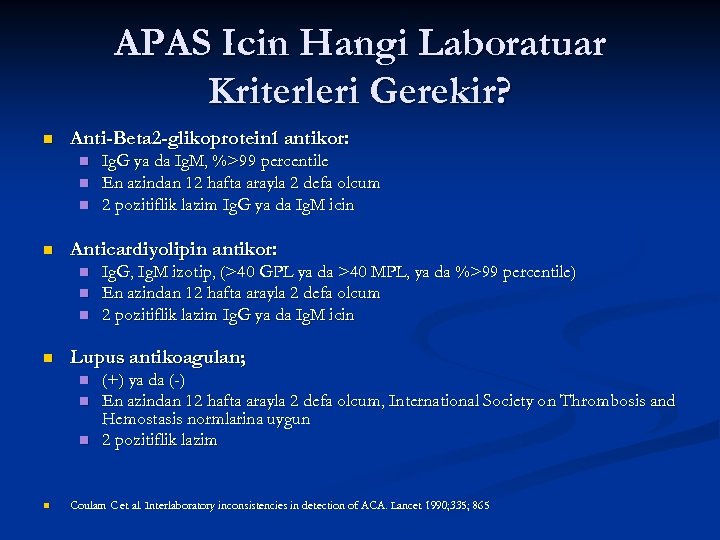 APAS Icin Hangi Laboratuar Kriterleri Gerekir?

Anti-Beta2-glikoprotein1 antikor:
IgG ya da IgM, %>99 percentile
En azindan 12 hafta arayla 2 defa olcum
2 pozitiflik lazim IgG ya da IgM icin

Anticardiyolipin antikor:
IgG, IgM izotip, (>40 GPL ya da >40 MPL, ya da %>99 percentile)
En azindan 12 hafta arayla 2 defa olcum
2 pozitiflik lazim IgG ya da IgM icin

Lupus antikoagulan;
(+) ya da (-)
En azindan 12 hafta arayla 2 defa olcum, International Society on Thrombosis and Hemostasis normlarina uygun
2 pozitiflik lazim

Coulam C et al. Interlaboratory inconsistencies in detection of ACA. Lancet 1990;335; 865